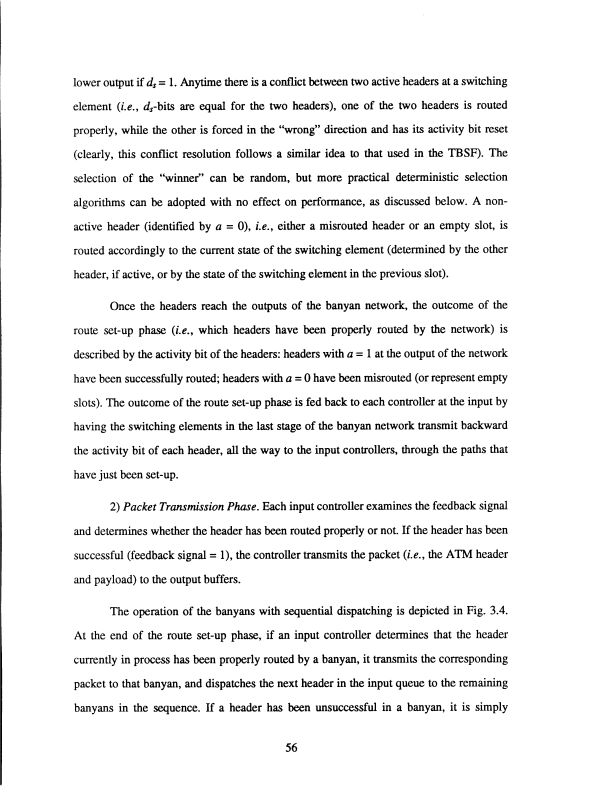 lower output if $d_s = 1$. Anytime there is a conflict between two active headers at a switching element (i.e., $d_s$-bits are equal for the two headers), one of the two headers is routed properly, while the other is forced in the "wrong" direction and has its activity bit reset (clearly, this conflict resolution follows a similar idea to that used in the TBSF). The selection of the "winner" can be random, but more practical deterministic selection algorithms can be adopted with no effect on performance, as discussed below. A non-active header (identified by $a = 0$), i.e., either a misrouted header or an empty slot, is routed accordingly to the current state of the switching element (determined by the other header, if active, or by the state of the switching element in the previous slot).

Once the headers reach the outputs of the banyan network, the outcome of the route set-up phase (i.e., which headers have been properly routed by the network) is described by the activity bit of the headers: headers with $a = 1$ at the output of the network have been successfully routed; headers with $a = 0$ have been misrouted (or represent empty slots). The outcome of the route set-up phase is fed back to each controller at the input by having the switching elements in the last stage of the banyan network transmit backward the activity bit of each header, all the way to the input controllers, through the paths that have just been set-up.

2) Packet Transmission Phase. Each input controller examines the feedback signal and determines whether the header has been routed properly or not. If the header has been successful (feedback signal = 1), the controller transmits the packet (i.e., the ATM header and payload) to the output buffers.

The operation of the banyans with sequential dispatching is depicted in Fig. 3.4. At the end of the route set-up phase, if an input controller determines that the header currently in process has been properly routed by a banyan, it transmits the corresponding packet to that banyan, and dispatches the next header in the input queue to the remaining banyans in the sequence. If a header has been unsuccessful in a banyan, it is simply

56